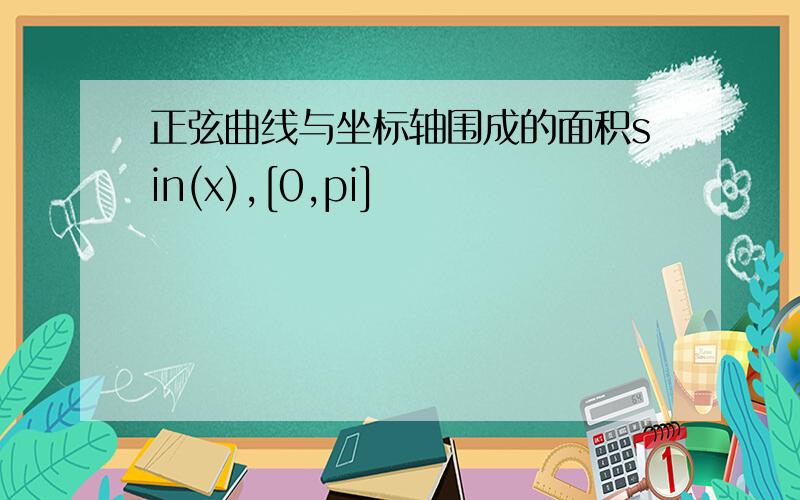 正弦曲线与坐标轴围成的面积sin(x),[0,pi]